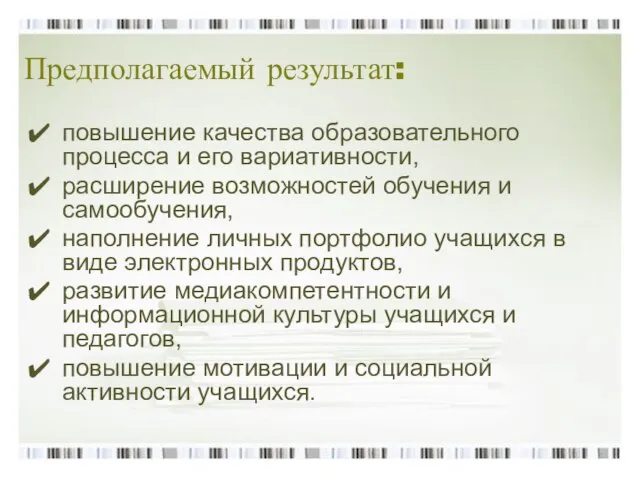 Предполагаемый результат:

✔ повышение качества образовательного процесса и его вариативности,
✔ расширение возможностей обучения и самообучения,
✔ наполнение личных портфолио учащихся в виде электронных продуктов,
✔ развитие медиакомпетентности и информационной культуры учащихся и педагогов,
✔ повышение мотивации и социальной активности учащихся.